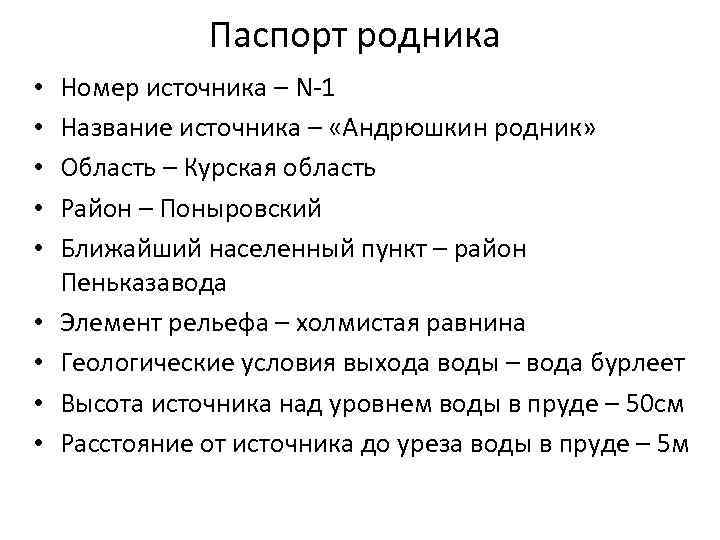 Паспорт родника

• Номер источника – N-1
• Название источника – «Андрюшкин родник»
• Область – Курская область
• Район – Поныровский
• Ближайший населенный пункт – район Пеньказавода
• Элемент рельефа – холмистая равнина
• Геологические условия выхода воды – вода бурлеет
• Высота источника над уровнем воды в пруде – 50см
• Расстояние от источника до уреза воды в пруде – 5м